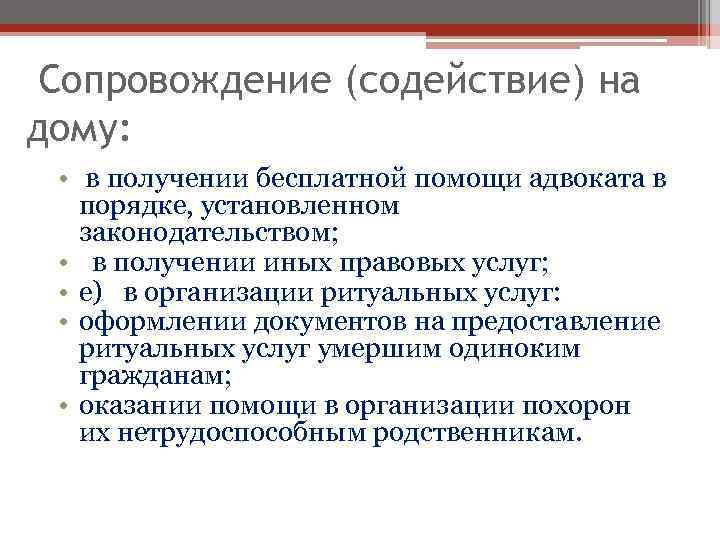 Сопровождение (содействие) на дому:

• в получении бесплатной помощи адвоката в порядке, установленном законодательством;
• в получении иных правовых услуг;
• е) в организации ритуальных услуг:
• оформлении документов на предоставление ритуальных услуг умершим одиноким гражданам;
• оказании помощи в организации похорон их нетрудоспособным родственникам.